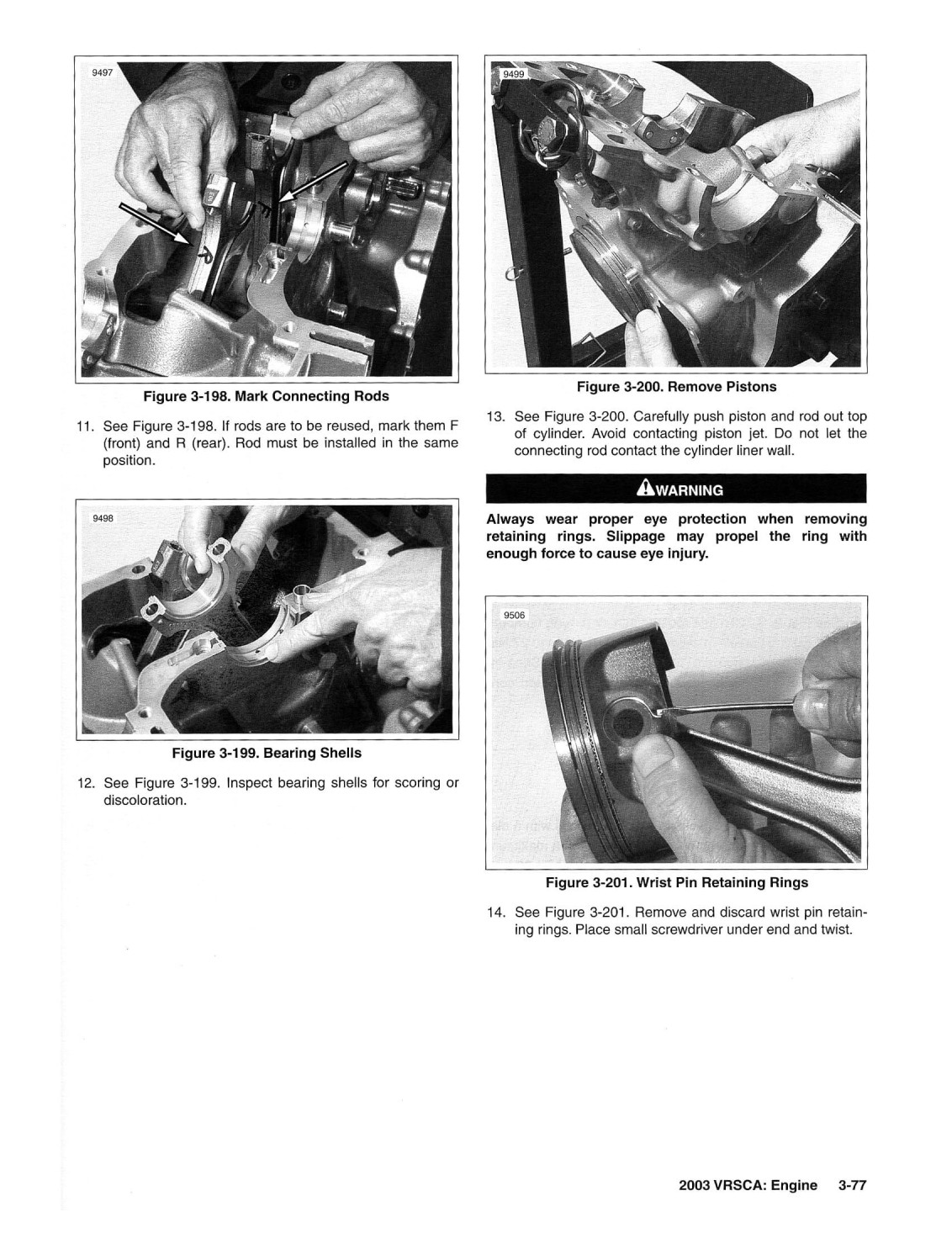 9497

Figure 3-198. Mark Connecting Rods

11. See Figure 3-198. If rods are to be reused, mark them F (front) and R (rear). Rod must be installed in the same position.

9498

Figure 3-199. Bearing Shells

12. See Figure 3-199. Inspect bearing shells for scoring or discoloration.

9499

Figure 3-200. Remove Pistons

13. See Figure 3-200. Carefully push piston and rod out top of cylinder. Avoid contacting piston jet. Do not let the connecting rod contact the cylinder liner wall.

WARNING

Always wear proper eye protection when removing retaining rings. Slippage may propel the ring with enough force to cause eye injury.

9506

Figure 3-201. Wrist Pin Retaining Rings

14. See Figure 3-201. Remove and discard wrist pin retaining rings. Place small screwdriver under end and twist.

2003 VRSCA: Engine 3-77